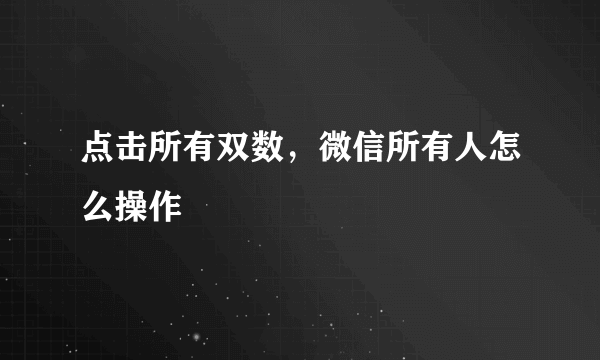 点击所有双数，微信所有人怎么操作